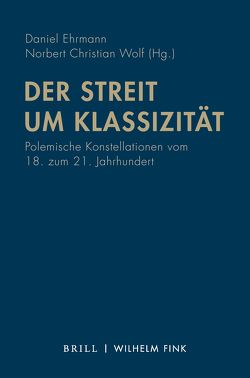 Daniel Ehrmann
Norbert Christian Wolf (Hg.)

DER STREIT UM KLASSIZITÄT

Polemische Konstellationen vom 18. zum 21. Jahrhundert

BRILL | WILHELM FINK